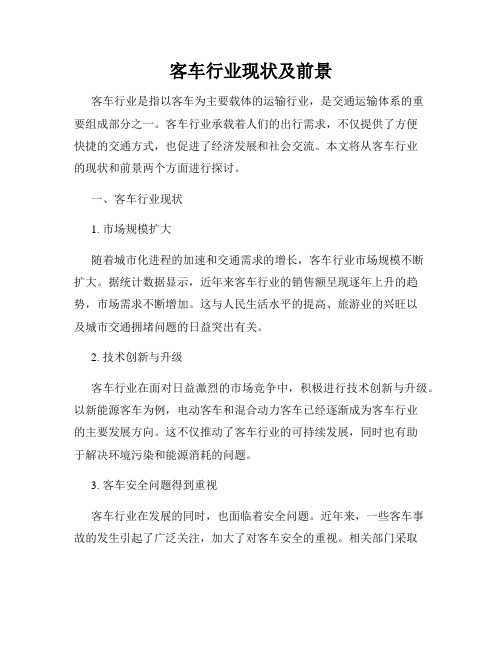 客车行业现状及前景

客车行业是指以客车为主要载体的运输行业，是交通运输体系的重要组成部分之一。客车行业承载着人们的出行需求，不仅提供了方便快捷的交通方式，也促进了经济发展和社会交流。本文将从客车行业的现状和前景两个方面进行探讨。

一、客车行业现状

1. 市场规模扩大

随着城市化进程的加速和交通需求的增长，客车行业市场规模不断扩大。据统计数据显示，近年来客车行业的销售额呈现逐年上升的趋势，市场需求不断增加。这与人民生活水平的提高、旅游业的兴旺以及城市交通拥堵问题的日益突出有关。

2. 技术创新与升级

客车行业在面对日益激烈的市场竞争中，积极进行技术创新与升级。以新能源客车为例，电动客车和混合动力客车已经逐渐成为客车行业的主要发展方向。这不仅推动了客车行业的可持续发展，同时也有助于解决环境污染和能源消耗的问题。

3. 客车安全问题得到重视

客车行业在发展的同时，也面临着安全问题。近年来，一些客车事故的发生引起了广泛关注，加大了对客车安全的重视。相关部门采取